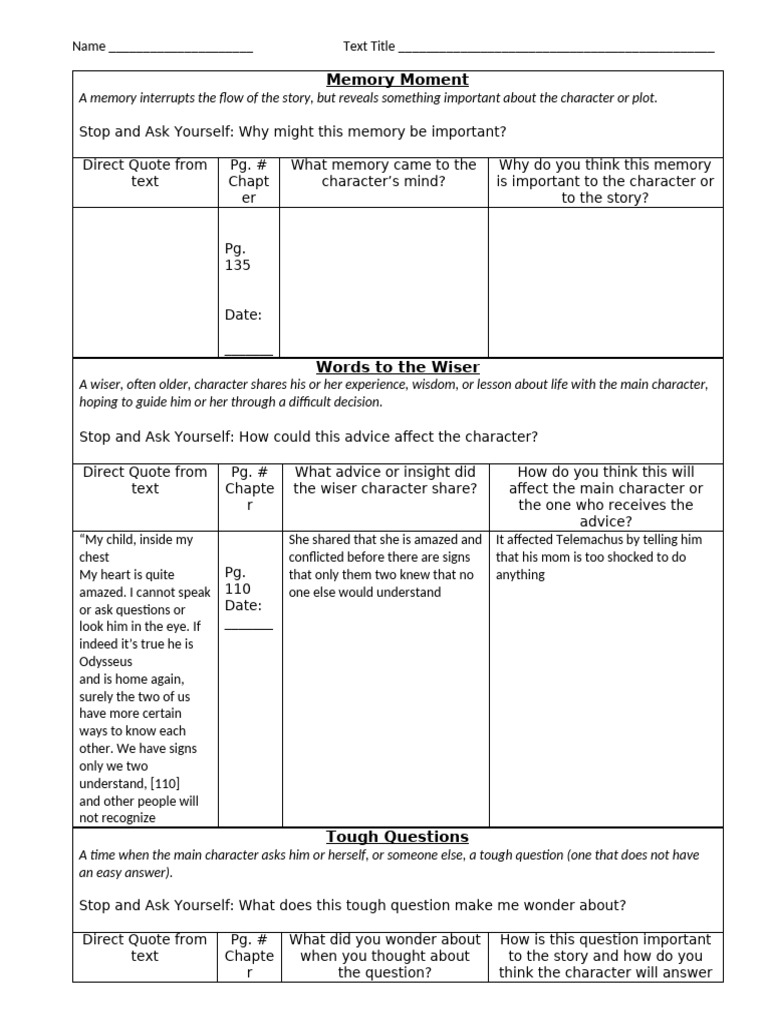 Name ____ Text Title ____

Memory Moment

A memory interrupts the flow of the story, but reveals something important about the character or plot.

Stop and Ask Yourself: Why might this memory be important?

| Direct Quote from text | Pg. # Chapter | What memory came to the character's mind? | Why do you think this memory is important to the character or to the story? |
|---|---|---|---|
|  | Pg. 135 Date: ____ |  |  |

Words to the Wiser

A wiser, often older, character shares his or her experience, wisdom, or lesson about life with the main character, hoping to guide him or her through a difficult decision.

Stop and Ask Yourself: How could this advice affect the character?

| Direct Quote from text | Pg. # Chapter | What advice or insight did the wiser character share? | How do you think this will affect the main character or the one who receives the advice? |
|---|---|---|---|
| "My child, inside my chest My heart is quite amazed. I cannot speak or ask questions or look him in the eye. If indeed it's true he is Odysseus and is home again, surely the two of us have more certain ways to know each other. We have signs only we two understand, [110] and other people will not recognize | Pg. 110 Date: ____ | She shared that she is amazed and conflicted before there are signs that only them two knew that no one else would understand | It affected Telemachus by telling him that his mom is too shocked to do anything |

Tough Questions

A time when the main character asks him or herself, or someone else, a tough question (one that does not have an easy answer).

Stop and Ask Yourself: What does this tough question make me wonder about?

| Direct Quote from text | Pg. # Chapter | What did you wonder about when you thought about the question? | How is this question important to the story and how do you think the character will answer |
|---|---|---|---|